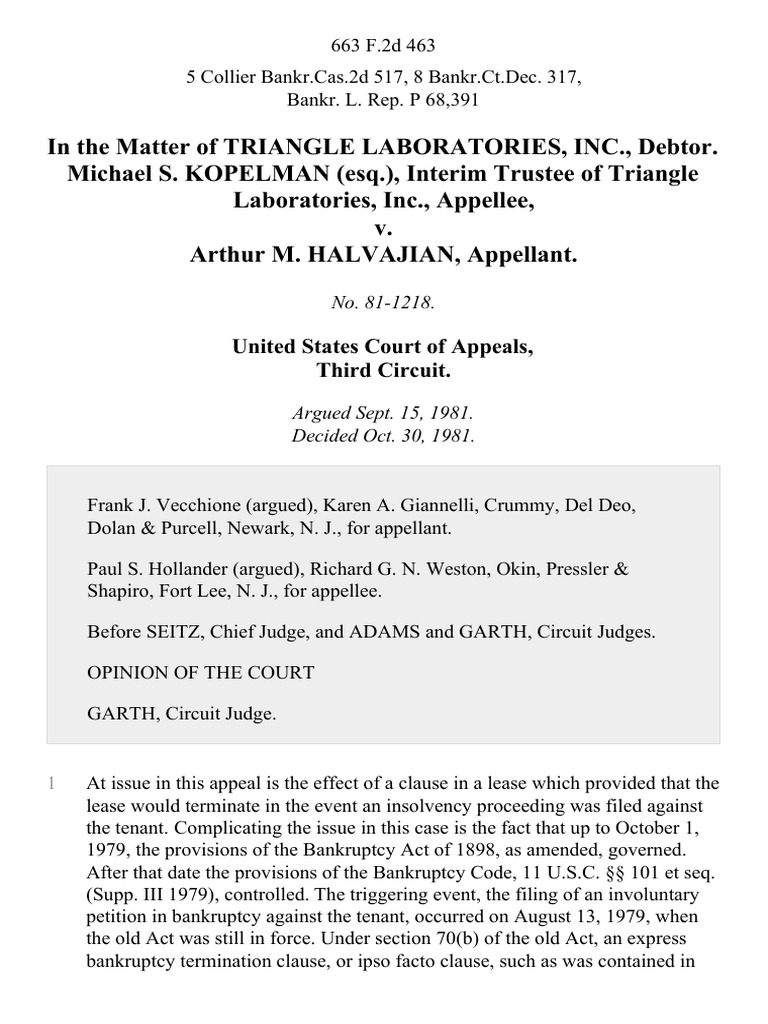 663 F.2d 463

5 Collier Bankr.Cas.2d 517, 8 Bankr.Ct.Dec. 317, Bankr. L. Rep. P 68,391

In the Matter of TRIANGLE LABORATORIES, INC., Debtor. Michael S. KOPELMAN (esq.), Interim Trustee of Triangle Laboratories, Inc., Appellee, v. Arthur M. HALVAJIAN, Appellant.

No. 81-1218.

United States Court of Appeals, Third Circuit.

Argued Sept. 15, 1981. Decided Oct. 30, 1981.

Frank J. Vecchione (argued), Karen A. Giannelli, Crummy, Del Deo, Dolan & Purcell, Newark, N. J., for appellant.

Paul S. Hollander (argued), Richard G. N. Weston, Okin, Pressler & Shapiro, Fort Lee, N. J., for appellee.

Before SEITZ, Chief Judge, and ADAMS and GARTH, Circuit Judges.

OPINION OF THE COURT

GARTH, Circuit Judge.

1 At issue in this appeal is the effect of a clause in a lease which provided that the lease would terminate in the event an insolvency proceeding was filed against the tenant. Complicating the issue in this case is the fact that up to October 1, 1979, the provisions of the Bankruptcy Act of 1898, as amended, governed. After that date the provisions of the Bankruptcy Code, 11 U.S.C. §§ 101 et seq. (Supp. III 1979), controlled. The triggering event, the filing of an involuntary petition in bankruptcy against the tenant, occurred on August 13, 1979, when the old Act was still in force. Under section 70(b) of the old Act, an express bankruptcy termination clause, or ipso facto clause, such as was contained in